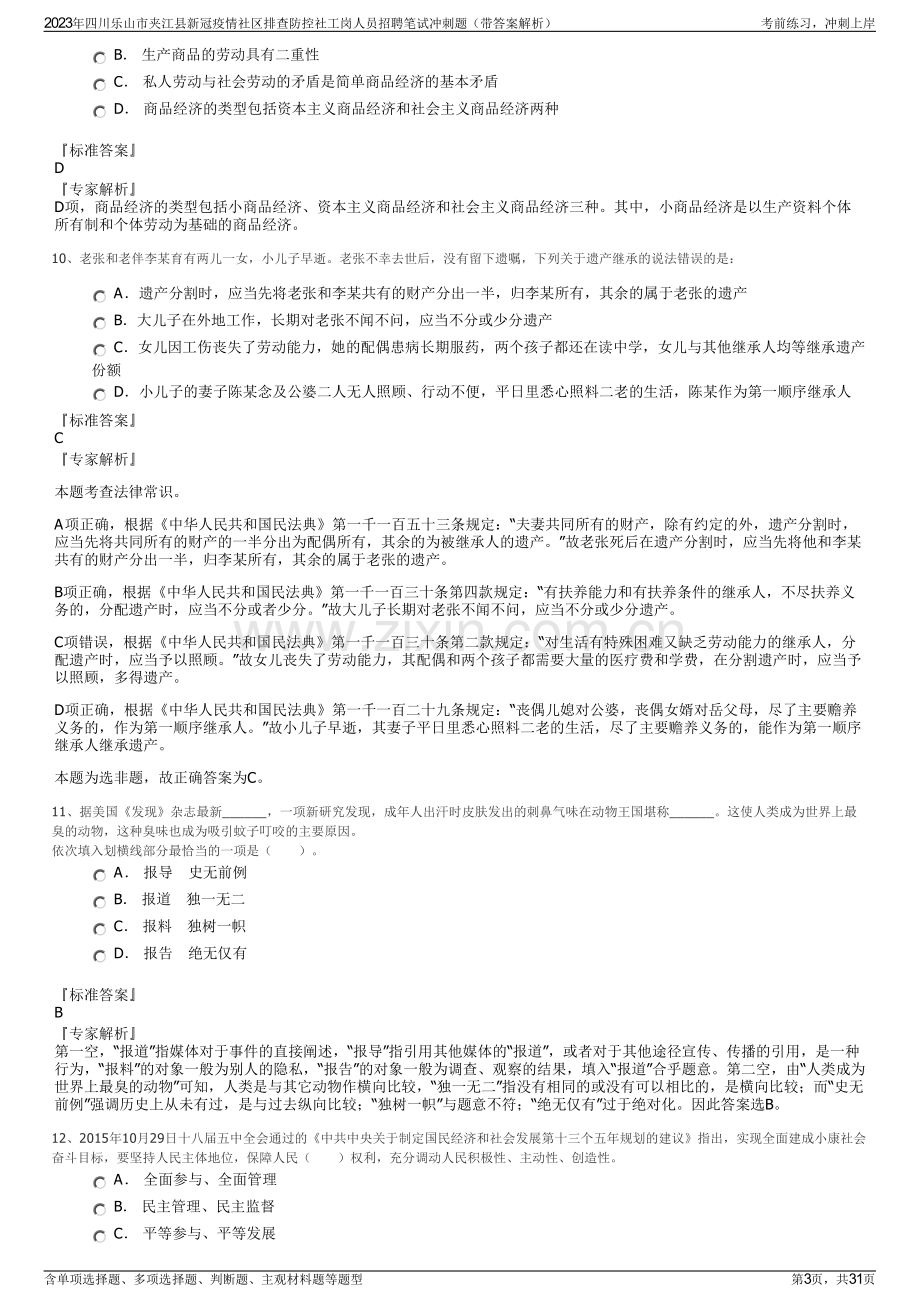 2023年四川乐山市夹江县新冠疫情社区排查防控社工岗人员招聘笔试冲刺题（带答案解析） 考前练习，冲刺上岸

B. 生产商品的劳动具有二重性

C. 私人劳动与社会劳动的矛盾是简单商品经济的基本矛盾

D. 商品经济的类型包括资本主义商品经济和社会主义商品经济两种

『标准答案』
D
『专家解析』
D项，商品经济的类型包括小商品经济、资本主义商品经济和社会主义商品经济三种。其中，小商品经济是以生产资料个体所有制和个体劳动为基础的商品经济。

10、老张和老伴李某育有两儿一女，小儿子早逝。老张不幸去世后，没有留下遗嘱，下列关于遗产继承的说法错误的是：

A. 遗产分割时，应当先将老张和李某共有的财产分出一半，归李某所有，其余的属于老张的遗产

B. 大儿子在外地工作，长期对老张不闻不问，应当不分或少分遗产

C. 女儿因工伤丧失了劳动能力，她的配偶患病长期服药，两个孩子都还在读中学，女儿与其他继承人均等继承遗产份额

D. 小儿子的妻子陈某念及公婆二人无人照顾、行动不便，平日里悉心照料二老的生活，陈某作为第一顺序继承人

『标准答案』
C
『专家解析』

本题考查法律常识。

A项正确，根据《中华人民共和国民法典》第一千一百五十三条规定：“夫妻共同所有的财产，除有约定的外，遗产分割时，应当先将共同所有的财产的一半分出为配偶所有，其余的为被继承人的遗产。”故老张死后在遗产分割时，应当先将他和李某共有的财产分出一半，归李某所有，其余的属于老张的遗产。

B项正确，根据《中华人民共和国民法典》第一千一百三十条第四款规定：“有扶养能力和有扶养条件的继承人，不尽扶养义务的，分配遗产时，应当不分或者少分。”故大儿子长期对老张不闻不问，应当不分或少分遗产。

C项错误，根据《中华人民共和国民法典》第一千一百三十条第二款规定：“对生活有特殊困难又缺乏劳动能力的继承人，分配遗产时，应当予以照顾。”故女儿丧失了劳动能力，其配偶和两个孩子都需要大量的医疗费和学费，在分割遗产时，应当予以照顾，多得遗产。

D项正确，根据《中华人民共和国民法典》第一千一百二十九条规定：“丧偶儿媳对公婆，丧偶女婿对岳父母，尽了主要赡养义务的，作为第一顺序继承人。”故小儿子早逝，其妻子平日里悉心照料二老的生活，尽了主要赡养义务的，能作为第一顺序继承人继承遗产。

本题为选非题，故正确答案为C。

11、据美国《发现》杂志最新______，一项新研究发现，成年人出汗时皮肤发出的刺鼻气味在动物王国堪称______。这使人类成为世界上最臭的动物，这种臭味也成为吸引蚊子叮咬的主要原因。
依次填入划横线部分最恰当的一项是（ ）。

A. 报导 史无前例

B. 报道 独一无二

C. 报料 独树一帜

D. 报告 绝无仅有

『标准答案』
B
『专家解析』
第一空，“报道”指媒体对于事件的直接阐述，“报导”指引用其他媒体的“报道”，或者对于其他途径宣传、传播的引用，是一种行为，“报料”的对象一般为别人的隐私，“报告”的对象一般为调查、观察的结果，填入“报道”合乎题意。第二空，由“人类成为世界上最臭的动物”可知，人类是与其它动物作横向比较，“独一无二”指没有相同的或没有可以相比的，是横向比较；而“史无前例”强调历史上从未有过，是与过去纵向比较；“独树一帜”与题意不符；“绝无仅有”过于绝对化。因此答案选B。

12、2015年10月29日十八届五中全会通过的《中共中央关于制定国民经济和社会发展第十三个五年规划的建议》指出，实现全面建成小康社会奋斗目标，要坚持人民主体地位，保障人民（ ）权利，充分调动人民积极性、主动性、创造性。

A. 全面参与、全面管理

B. 民主管理、民主监督

C. 平等参与、平等发展

含单项选择题、多项选择题、判断题、主观材料题等题型 第3页，共31页